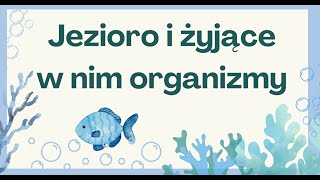 Jezioro i żyjące w nim organizmy